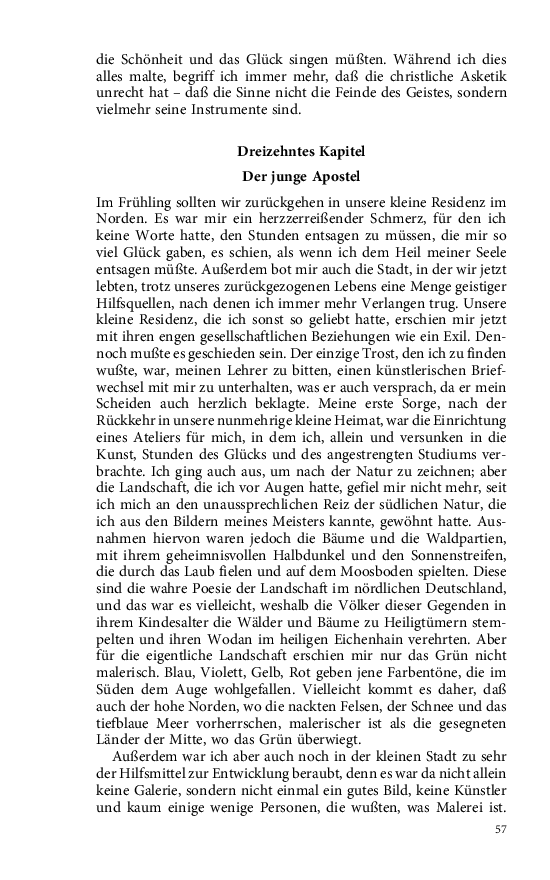 die Schönheit und das Glück singen müßten. Während ich dies alles malte, begriff ich immer mehr, daß die christliche Asketik unrecht hat – daß die Sinne nicht die Feinde des Geistes, sondern vielmehr seine Instrumente sind.

Dreizehntes Kapitel

Der junge Apostel

Im Frühling sollten wir zurückgehen in unsere kleine Residenz im Norden. Es war mir ein herzzerreißender Schmerz, für den ich keine Worte hatte, den Stunden entsagen zu müssen, die mir so viel Glück gaben, es schien, als wenn ich dem Heil meiner Seele entsagen müßte. Außerdem bot mir auch die Stadt, in der wir jetzt lebten, trotz unseres zurückgezogenen Lebens eine Menge geistiger Hilfsquellen, nach denen ich immer mehr Verlangen trug. Unsere kleine Residenz, die ich sonst so geliebt hatte, erschien mir jetzt mit ihren engen gesellschaftlichen Beziehungen wie ein Exil. Dennoch mußte es geschieden sein. Der einzige Trost, den ich zu finden wußte, war, meinen Lehrer zu bitten, einen künstlerischen Briefwechsel mit mir zu unterhalten, was er auch versprach, da er mein Scheiden auch herzlich beklagte. Meine erste Sorge, nach der Rückkehr in unsere nunmehrige kleine Heimat, war die Einrichtung eines Ateliers für mich, in dem ich, allein und versunken in die Kunst, Stunden des Glücks und des angestrengten Studiums verbrachte. Ich ging auch aus, um nach der Natur zu zeichnen; aber die Landschaft, die ich vor Augen hatte, gefiel mir nicht mehr, seit ich mich an den unaussprechlichen Reiz der südlichen Natur, die ich aus den Bildern meines Meisters kannte, gewöhnt hatte. Ausnahmen hiervon waren jedoch die Bäume und die Waldpartien, mit ihrem geheimnisvollen Halbdunkel und den Sonnenstreifen, die durch das Laub fielen und auf dem Moosboden spielten. Diese sind die wahre Poesie der Landschaft im nördlichen Deutschland, und das war es vielleicht, weshalb die Völker dieser Gegenden in ihrem Kindesalter die Wälder und Bäume zu Heiligtümern stempelten und ihren Wodan im heiligen Eichenhain verehrten. Aber für die eigentliche Landschaft erschien mir nur das Grün nicht malerisch. Blau, Violett, Gelb, Rot geben jene Farbentöne, die im Süden dem Auge wohlgefallen. Vielleicht kommt es daher, daß auch der hohe Norden, wo die nackten Felsen, der Schnee und das tiefblaue Meer vorherrschen, malerischer ist als die gesegneten Länder der Mitte, wo das Grün überwiegt.

Außerdem war ich aber auch noch in der kleinen Stadt zu sehr der Hilfsmittel zur Entwicklung beraubt, denn es war da nicht allein keine Galerie, sondern nicht einmal ein gutes Bild, keine Künstler und kaum einige wenige Personen, die wußten, was Malerei ist.

57